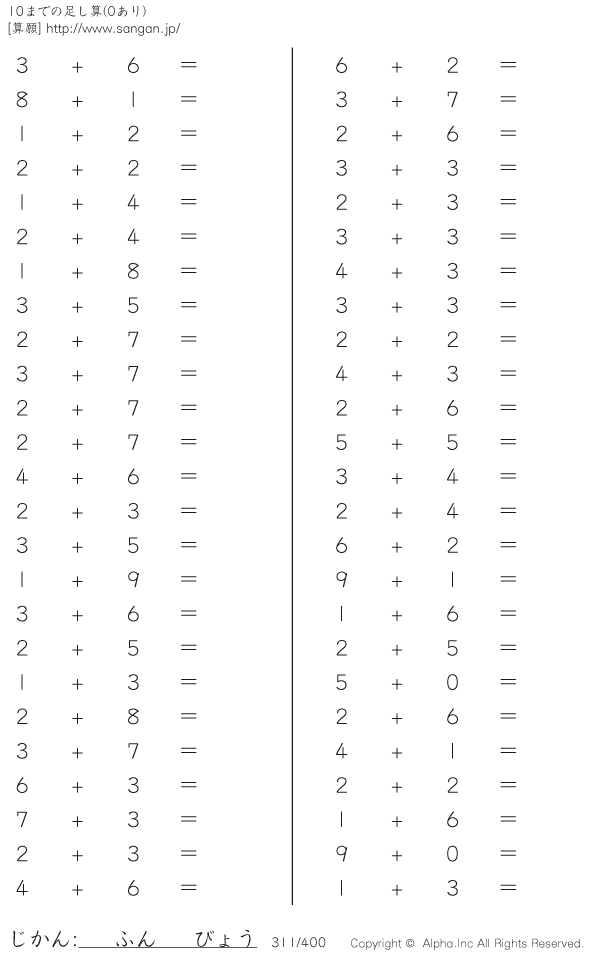 10までの足し算(0あり)
[算願] http://www.sangan.jp/

$3 + 6 =$
$8 + 1 =$
$1 + 2 =$
$2 + 2 =$
$1 + 4 =$
$2 + 4 =$
$1 + 8 =$
$3 + 5 =$
$2 + 7 =$
$3 + 7 =$
$2 + 7 =$
$2 + 7 =$
$4 + 6 =$
$2 + 3 =$
$3 + 5 =$
$1 + 9 =$
$3 + 6 =$
$2 + 5 =$
$1 + 3 =$
$2 + 8 =$
$3 + 7 =$
$6 + 3 =$
$7 + 3 =$
$2 + 3 =$
$4 + 6 =$

$6 + 2 =$
$3 + 7 =$
$2 + 6 =$
$3 + 3 =$
$2 + 3 =$
$3 + 3 =$
$4 + 3 =$
$3 + 3 =$
$2 + 2 =$
$4 + 3 =$
$2 + 6 =$
$5 + 5 =$
$3 + 4 =$
$2 + 4 =$
$6 + 2 =$
$9 + 1 =$
$1 + 6 =$
$2 + 5 =$
$5 + 0 =$
$2 + 6 =$
$4 + 1 =$
$2 + 2 =$
$1 + 6 =$
$9 + 0 =$
$1 + 3 =$

じかん: ふん びょう 311/400 Copyright © Alpha.Inc All Rights Reserved.